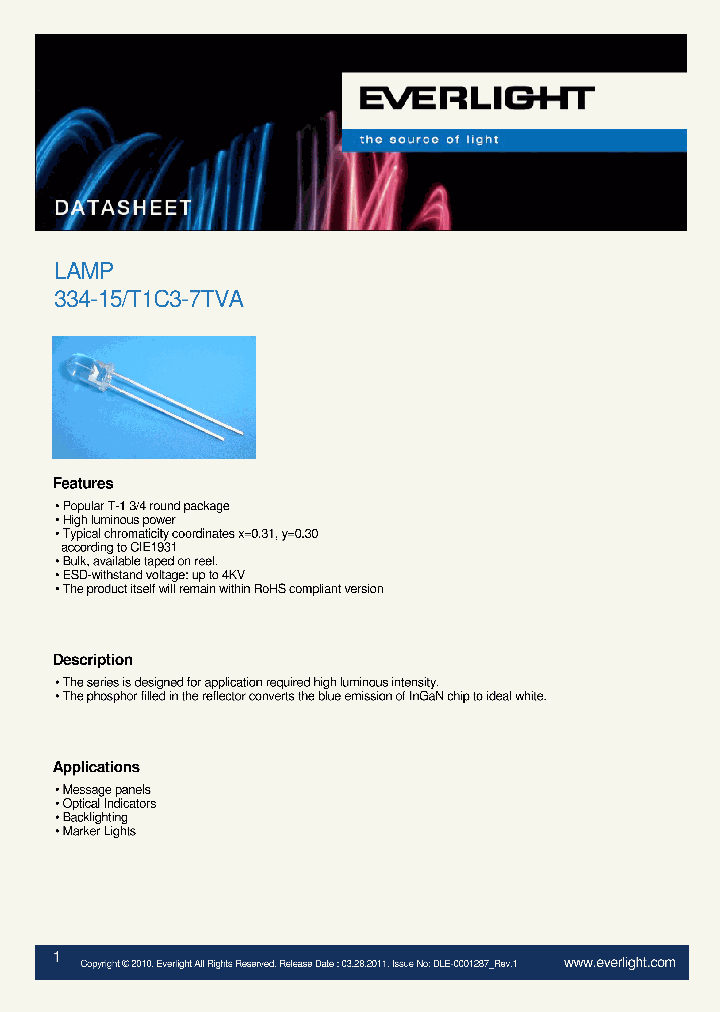 EVERLIGHT

the source of light

DATASHEET

LAMP
334-15/T1C3-7TVA

Features

• Popular T-1 3/4 round package
• High luminous power
• Typical chromaticity coordinates x=0.31, y=0.30 according to CIE1931
• Bulk, available taped on reel.
• ESD-withstand voltage: up to 4KV
• The product itself will remain within RoHS compliant version

Description

• The series is designed for application required high luminous intensity.
• The phosphor filled in the reflector converts the blue emission of InGaN chip to ideal white.

Applications

• Message panels
• Optical Indicators
• Backlighting
• Marker Lights

1

Copyright © 2010, Everlight All Rights Reserved. Release Date : 03.28.2011. Issue No: DLE-0001287_Rev.1

www.everlight.com